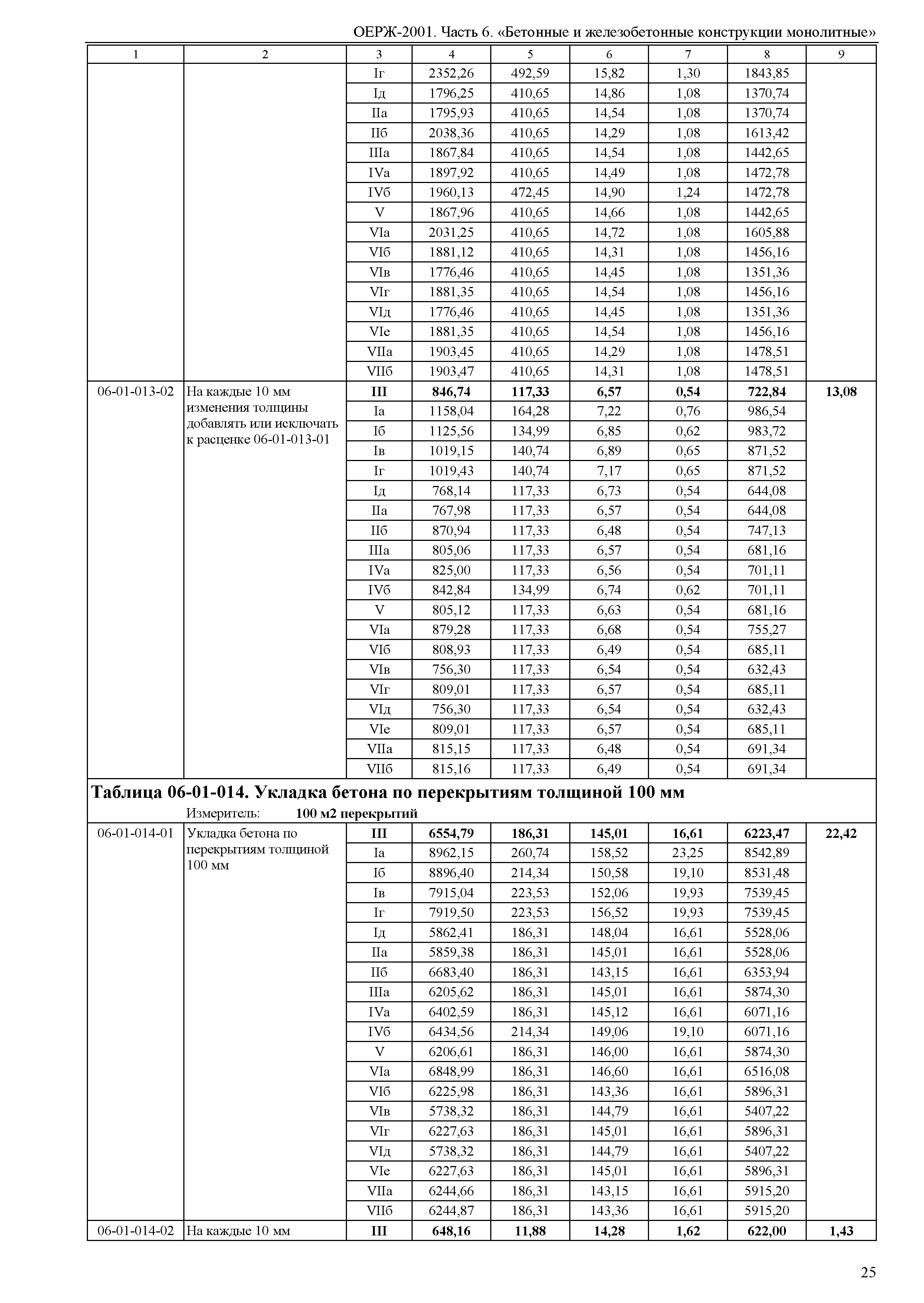 ОЕРЖ-2001. Часть 6. «Бетонные и железобетонные конструкции монолитные»

| 1 | 2 | 3 | 4 | 5 | 6 | 7 | 8 | 9 |
|---|---|---|---|---|---|---|---|---|
| | | Iг | 2352,26 | 492,59 | 15,82 | 1,30 | 1843,85 | |
| | | Iд | 1796,25 | 410,65 | 14,86 | 1,08 | 1370,74 | |
| | | IIа | 1795,93 | 410,65 | 14,54 | 1,08 | 1370,74 | |
| | | IIб | 2038,36 | 410,65 | 14,29 | 1,08 | 1613,42 | |
| | | IIIа | 1867,84 | 410,65 | 14,54 | 1,08 | 1442,65 | |
| | | IVа | 1897,92 | 410,65 | 14,49 | 1,08 | 1472,78 | |
| | | IVб | 1960,13 | 472,45 | 14,90 | 1,24 | 1472,78 | |
| | | V | 1867,96 | 410,65 | 14,66 | 1,08 | 1442,65 | |
| | | VIа | 2031,25 | 410,65 | 14,72 | 1,08 | 1605,88 | |
| | | VIб | 1881,12 | 410,65 | 14,31 | 1,08 | 1456,16 | |
| | | VIв | 1776,46 | 410,65 | 14,45 | 1,08 | 1351,36 | |
| | | VIг | 1881,35 | 410,65 | 14,54 | 1,08 | 1456,16 | |
| | | VIд | 1776,46 | 410,65 | 14,45 | 1,08 | 1351,36 | |
| | | VIе | 1881,35 | 410,65 | 14,54 | 1,08 | 1456,16 | |
| | | VIIа | 1903,45 | 410,65 | 14,29 | 1,08 | 1478,51 | |
| | | VIIб | 1903,47 | 410,65 | 14,31 | 1,08 | 1478,51 | |
| 06-01-013-02 | На каждые 10 мм изменения толщины добавлять или исключать к расценке 06-01-013-01 | **III** | **846,74** | **117,33** | **6,57** | **0,54** | **722,84** | **13,08** |
| | | Iа | 1158,04 | 164,28 | 7,22 | 0,76 | 986,54 | |
| | | Iб | 1125,56 | 134,99 | 6,85 | 0,62 | 983,72 | |
| | | Iв | 1019,15 | 140,74 | 6,89 | 0,65 | 871,52 | |
| | | Iг | 1019,43 | 140,74 | 7,17 | 0,65 | 871,52 | |
| | | Iд | 768,14 | 117,33 | 6,73 | 0,54 | 644,08 | |
| | | IIа | 767,98 | 117,33 | 6,57 | 0,54 | 644,08 | |
| | | IIб | 870,94 | 117,33 | 6,48 | 0,54 | 747,13 | |
| | | IIIа | 805,06 | 117,33 | 6,57 | 0,54 | 681,16 | |
| | | IVа | 825,00 | 117,33 | 6,56 | 0,54 | 701,11 | |
| | | IVб | 842,84 | 134,99 | 6,74 | 0,62 | 701,11 | |
| | | V | 805,12 | 117,33 | 6,63 | 0,54 | 681,16 | |
| | | VIа | 879,28 | 117,33 | 6,68 | 0,54 | 755,27 | |
| | | VIб | 808,93 | 117,33 | 6,49 | 0,54 | 685,11 | |
| | | VIв | 756,30 | 117,33 | 6,54 | 0,54 | 632,43 | |
| | | VIг | 809,01 | 117,33 | 6,57 | 0,54 | 685,11 | |
| | | VIд | 756,30 | 117,33 | 6,54 | 0,54 | 632,43 | |
| | | VIе | 809,01 | 117,33 | 6,57 | 0,54 | 685,11 | |
| | | VIIа | 815,15 | 117,33 | 6,48 | 0,54 | 691,34 | |
| | | VIIб | 815,16 | 117,33 | 6,49 | 0,54 | 691,34 | |

**Таблица 06-01-014. Укладка бетона по перекрытиям толщиной 100 мм**

Измеритель: **100 м2 перекрытий**

| | | | | | | | | |
|---|---|---|---|---|---|---|---|---|
| 06-01-014-01 | Укладка бетона по перекрытиям толщиной 100 мм | **III** | **6554,79** | **186,31** | **145,01** | **16,61** | **6223,47** | **22,42** |
| | | Iа | 8962,15 | 260,74 | 158,52 | 23,25 | 8542,89 | |
| | | Iб | 8896,40 | 214,34 | 150,58 | 19,10 | 8531,48 | |
| | | Iв | 7915,04 | 223,53 | 152,06 | 19,93 | 7539,45 | |
| | | Iг | 7919,50 | 223,53 | 156,52 | 19,93 | 7539,45 | |
| | | Iд | 5862,41 | 186,31 | 148,04 | 16,61 | 5528,06 | |
| | | IIа | 5859,38 | 186,31 | 145,01 | 16,61 | 5528,06 | |
| | | IIб | 6683,40 | 186,31 | 143,15 | 16,61 | 6353,94 | |
| | | IIIа | 6205,62 | 186,31 | 145,01 | 16,61 | 5874,30 | |
| | | IVа | 6402,59 | 186,31 | 145,12 | 16,61 | 6071,16 | |
| | | IVб | 6434,56 | 214,34 | 149,06 | 19,10 | 6071,16 | |
| | | V | 6206,61 | 186,31 | 146,00 | 16,61 | 5874,30 | |
| | | VIа | 6848,99 | 186,31 | 146,60 | 16,61 | 6516,08 | |
| | | VIб | 6225,98 | 186,31 | 143,36 | 16,61 | 5896,31 | |
| | | VIв | 5738,32 | 186,31 | 144,79 | 16,61 | 5407,22 | |
| | | VIг | 6227,63 | 186,31 | 145,01 | 16,61 | 5896,31 | |
| | | VIд | 5738,32 | 186,31 | 144,79 | 16,61 | 5407,22 | |
| | | VIе | 6227,63 | 186,31 | 145,01 | 16,61 | 5896,31 | |
| | | VIIа | 6244,66 | 186,31 | 143,15 | 16,61 | 5915,20 | |
| | | VIIб | 6244,87 | 186,31 | 143,36 | 16,61 | 5915,20 | |
| 06-01-014-02 | На каждые 10 мм | **III** | **648,16** | **11,88** | **14,28** | **1,62** | **622,00** | **1,43** |

25